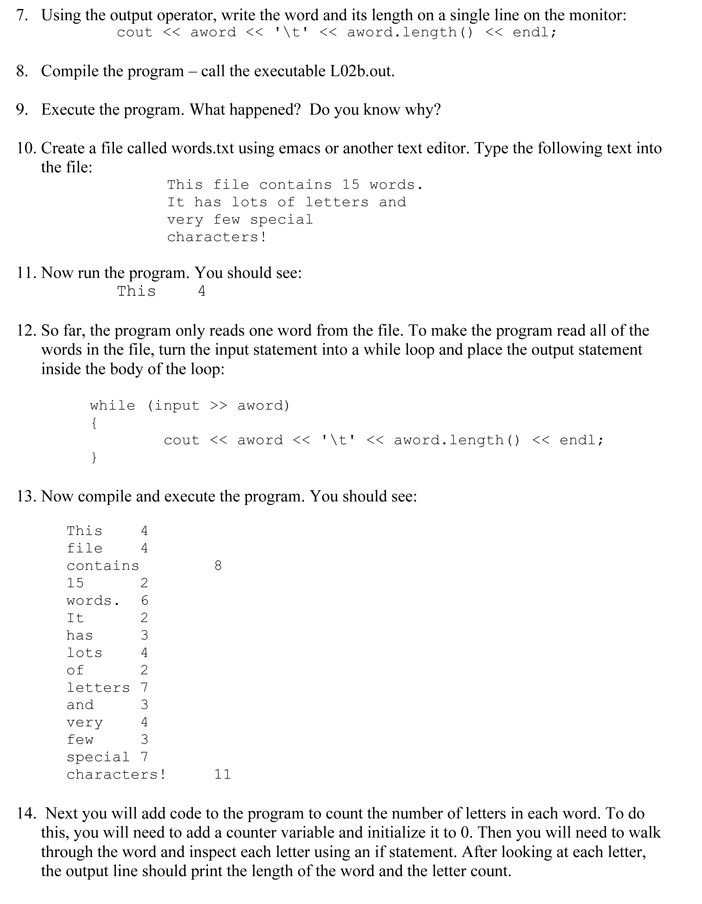 7. Using the output operator, write the word and its length on a single line on the monitor:
cout << aword << '\t' << aword.length() << endl;

8. Compile the program – call the executable L02b.out.

9. Execute the program. What happened? Do you know why?

10. Create a file called words.txt using emacs or another text editor. Type the following text into the file:
This file contains 15 words.
It has lots of letters and
very few special
characters!

11. Now run the program. You should see:
This 4

12. So far, the program only reads one word from the file. To make the program read all of the words in the file, turn the input statement into a while loop and place the output statement inside the body of the loop:

while (input >> aword)
{
cout << aword << '\t' << aword.length() << endl;
}

13. Now compile and execute the program. You should see:

This 4
file 4
contains 8
15 2
words. 6
It 2
has 3
lots 4
of 2
letters 7
and 3
very 4
few 3
special 7
characters! 11

14. Next you will add code to the program to count the number of letters in each word. To do this, you will need to add a counter variable and initialize it to 0. Then you will need to walk through the word and inspect each letter using an if statement. After looking at each letter, the output line should print the length of the word and the letter count.